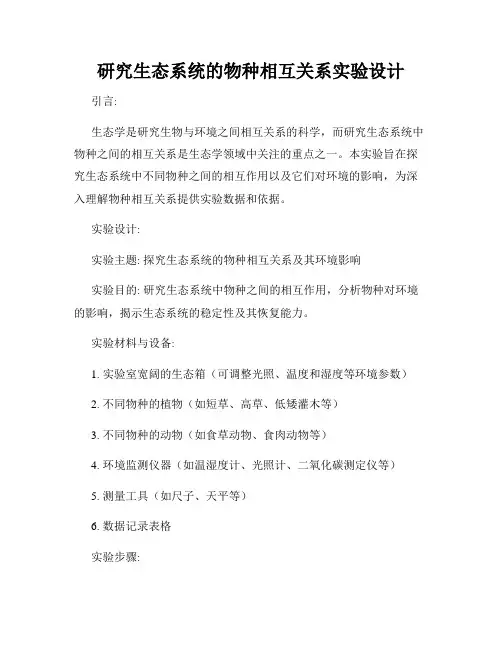 研究生态系统的物种相互关系实验设计

引言:

生态学是研究生物与环境之间相互关系的科学，而研究生态系统中物种之间的相互关系是生态学领域中关注的重点之一。本实验旨在探究生态系统中不同物种之间的相互作用以及它们对环境的影响，为深入理解物种相互关系提供实验数据和依据。

实验设计:

实验主题: 探究生态系统的物种相互关系及其环境影响

实验目的: 研究生态系统中物种之间的相互作用，分析物种对环境的影响，揭示生态系统的稳定性及其恢复能力。

实验材料与设备:

1. 实验室宽阔的生态箱（可调整光照、温度和湿度等环境参数）

2. 不同物种的植物（如短草、高草、低矮灌木等）

3. 不同物种的动物（如食草动物、食肉动物等）

4. 环境监测仪器（如温湿度计、光照计、二氧化碳测定仪等）

5. 测量工具（如尺子、天平等）

6. 数据记录表格

实验步骤: